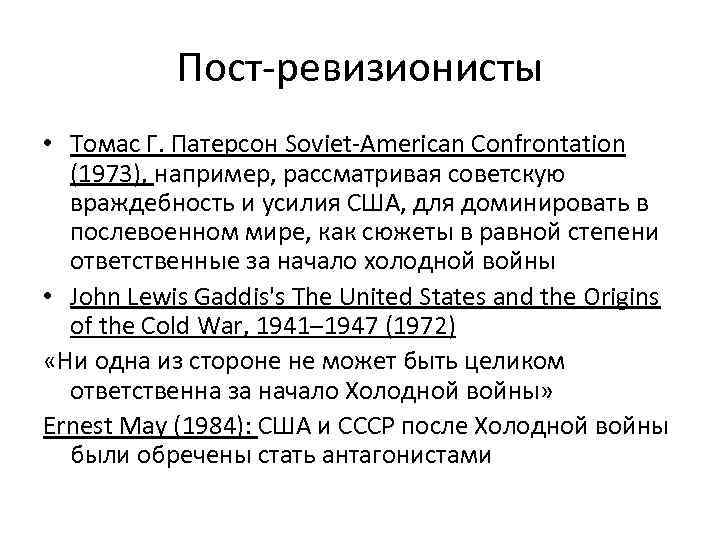 Пост-ревизионисты

• Томас Г. Патерсон Soviet-American Confrontation (1973), например, рассматривая советскую враждебность и усилия США, для доминировать в послевоенном мире, как сюжеты в равной степени ответственные за начало холодной войны

• John Lewis Gaddis's The United States and the Origins of the Cold War, 1941–1947 (1972)

«Ни одна из стороне не может быть целиком ответственна за начало Холодной войны»

Ernest May (1984): США и СССР после Холодной войны были обречены стать антагонистами